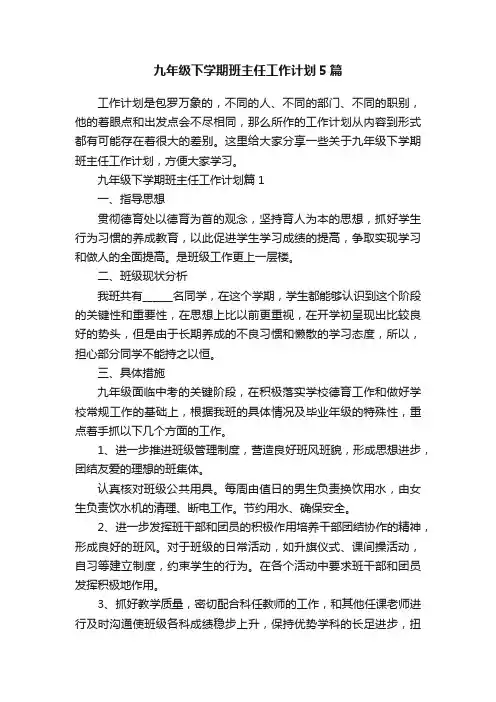 九年级下学期班主任工作计划5篇

工作计划是包罗万象的，不同的人、不同的部门、不同的职别，他的着眼点和出发点会不尽相同，那么所作的工作计划从内容到形式都有可能存在着很大的差别。这里给大家分享一些关于九年级下学期班主任工作计划，方便大家学习。

九年级下学期班主任工作计划篇1

一、指导思想

贯彻德育处以德育为首的观念，坚持育人为本的思想，抓好学生行为习惯的养成教育，以此促进学生学习成绩的提高，争取实现学习和做人的全面提高。是班级工作更上一层楼。

二、班级现状分析

我班共有______名同学，在这个学期，学生都能够认识到这个阶段的关键性和重要性，在思想上比以前更重视，在开学初呈现出比较良好的势头，但是由于长期养成的不良习惯和懒散的学习态度，所以，担心部分同学不能持之以恒。

三、具体措施

九年级面临中考的关键阶段，在积极落实学校德育工作和做好学校常规工作的基础上，根据我班的具体情况及毕业年级的特殊性，重点着手抓以下几个方面的工作。

1、进一步推进班级管理制度，营造良好班风班貌，形成思想进步，团结友爱的理想的班集体。

认真核对班级公共用具。每周由值日的男生负责换饮用水，由女生负责饮水机的清理、断电工作。节约用水、确保安全。

2、进一步发挥班干部和团员的积极作用培养干部团结协作的精神，形成良好的班风。对于班级的日常活动，如升旗仪式、课间操活动，自习等建立制度，约束学生的行为。在各个活动中要求班干部和团员发挥积极地作用。

3、抓好教学质量，密切配合科任教师的工作，和其他任课老师进行及时沟通使班级各科成绩稳步上升，保持优势学科的长足进步，扭